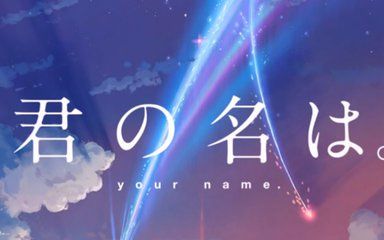 君の名は。

your name.